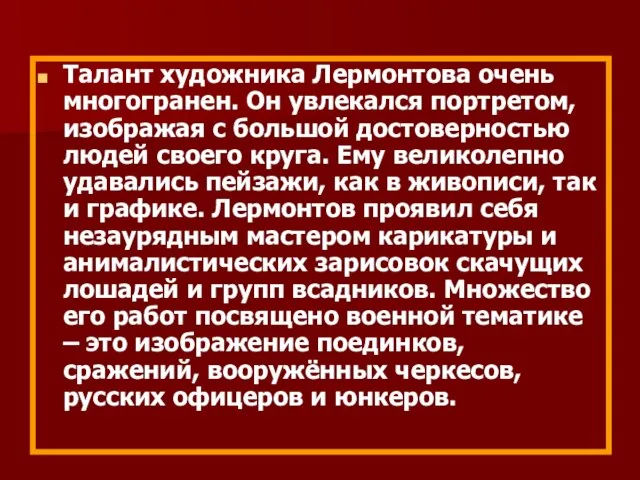 Талант художника Лермонтова очень многогранен. Он увлекался портретом, изображая с большой достоверностью людей своего круга. Ему великолепно удавались пейзажи, как в живописи, так и графике. Лермонтов проявил себя незаурядным мастером карикатуры и анималистических зарисовок скачущих лошадей и групп всадников. Множество его работ посвящено военной тематике – это изображение поединков, сражений, вооружённых черкесов, русских офицеров и юнкеров.